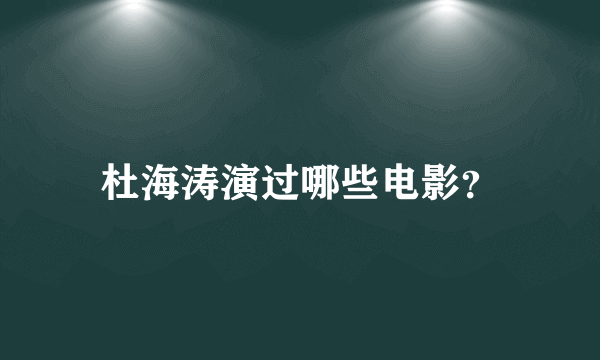 杜海涛演过哪些电影?